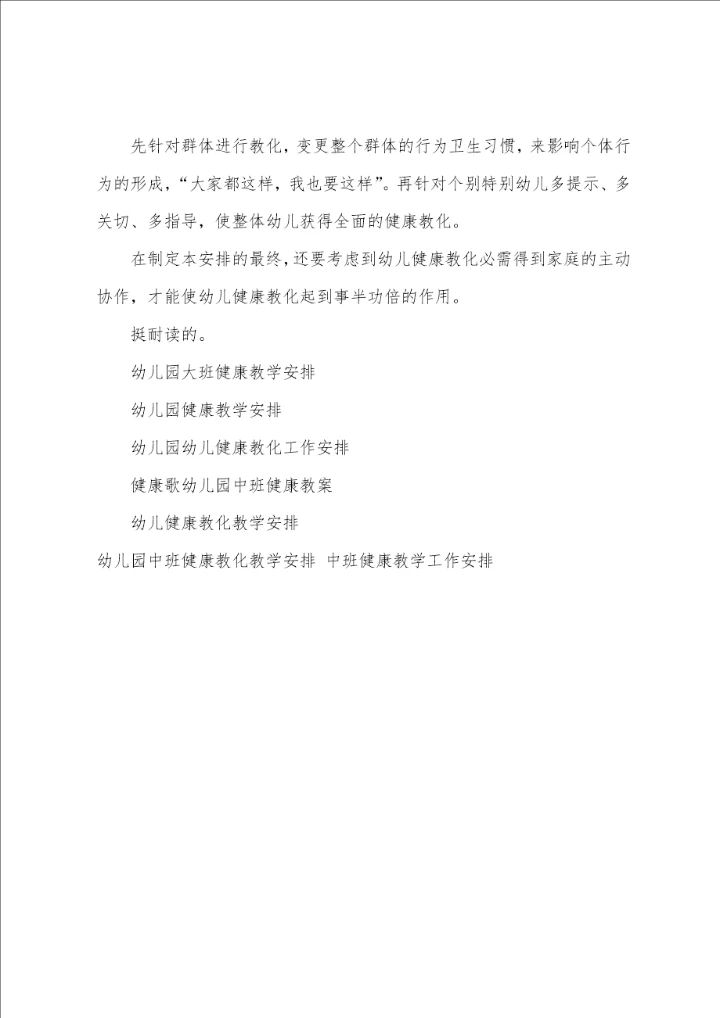 先针对群体进行教化，变更整个群体的行为卫生习惯，来影响个体行为的形成，“大家都这样，我也要这样”。再针对个别特别幼儿多提示、多关切、多指导，使整体幼儿获得全面的健康教化。

在制定本安排的最终，还要考虑到幼儿健康教化必需得到家庭的主动协作，才能使幼儿健康教化起到事半功倍的作用。

挺耐读的。

幼儿园大班健康教学安排

幼儿园健康教学安排

幼儿园幼儿健康教化工作安排

健康歌幼儿园中班健康教案

幼儿健康教化教学安排

幼儿园中班健康教化教学安排 中班健康教学工作安排